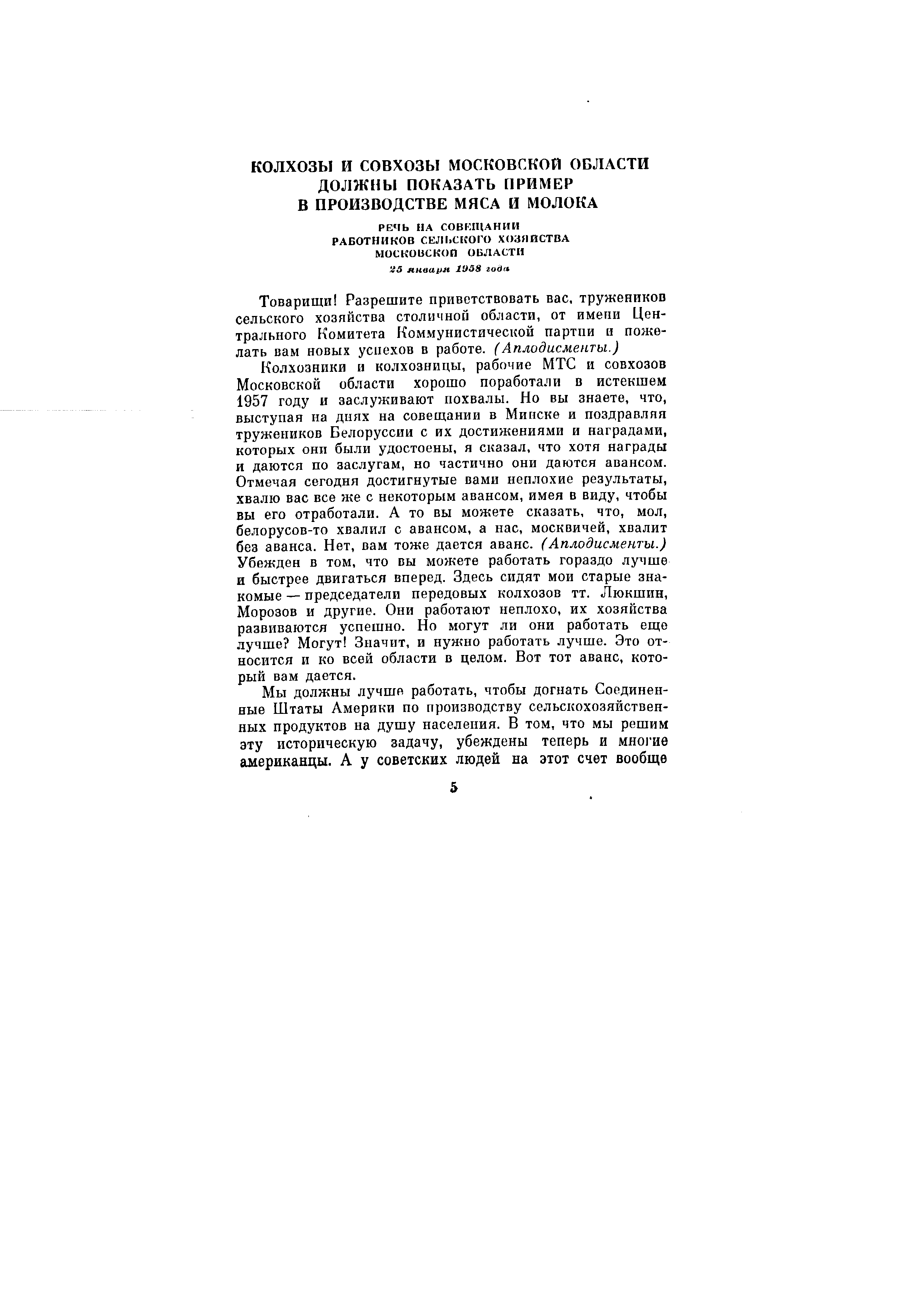 КОЛХОЗЫ И СОВХОЗЫ МОСКОВСКОЙ ОБЛАСТИ ДОЛЖНЫ ПОКАЗАТЬ ПРИМЕР В ПРОИЗВОДСТВЕ МЯСА И МОЛОКА

РЕЧЬ НА СОВЕЩАНИИ РАБОТНИКОВ СЕЛЬСКОГО ХОЗЯЙСТВА МОСКОВСКОЙ ОБЛАСТИ

25 января 1958 года

Товарищи! Разрешите приветствовать вас, тружеников сельского хозяйства столичной области, от имени Центрального Комитета Коммунистической партии и пожелать вам новых успехов в работе. (Аплодисменты.)

Колхозники и колхозницы, рабочие МТС и совхозов Московской области хорошо поработали в истекшем 1957 году и заслуживают похвалы. Но вы знаете, что, выступая на днях на совещании в Минске и поздравляя тружеников Белоруссии с их достижениями и наградами, которых они были удостоены, я сказал, что хотя награды и даются по заслугам, но частично они даются авансом. Отмечая сегодня достигнутые вами неплохие результаты, хвалю вас все же с некоторым авансом, имея в виду, чтобы вы его отработали. А то вы можете сказать, что, мол, белорусов-то хвалил с авансом, а нас, москвичей, хвалит без аванса. Нет, вам тоже дается аванс. (Аплодисменты.) Убежден в том, что вы можете работать гораздо лучше и быстрее двигаться вперед. Здесь сидят мои старые знакомые — председатели передовых колхозов тт. Люкшин, Морозов и другие. Они работают неплохо, их хозяйства развиваются успешно. Но могут ли они работать еще лучше? Могут! Значит, и нужно работать лучше. Это относится и ко всей области в целом. Вот тот аванс, который вам дается.

Мы должны лучше работать, чтобы догнать Соединенные Штаты Америки по производству сельскохозяйственных продуктов на душу населения. В том, что мы решим эту историческую задачу, убеждены теперь и многие американцы. А у советских людей на этот счет вообще

5